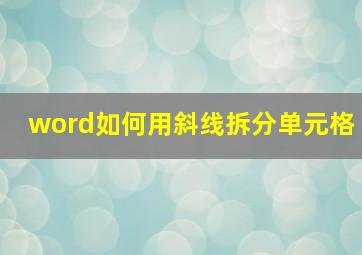 word如何用斜线拆分单元格